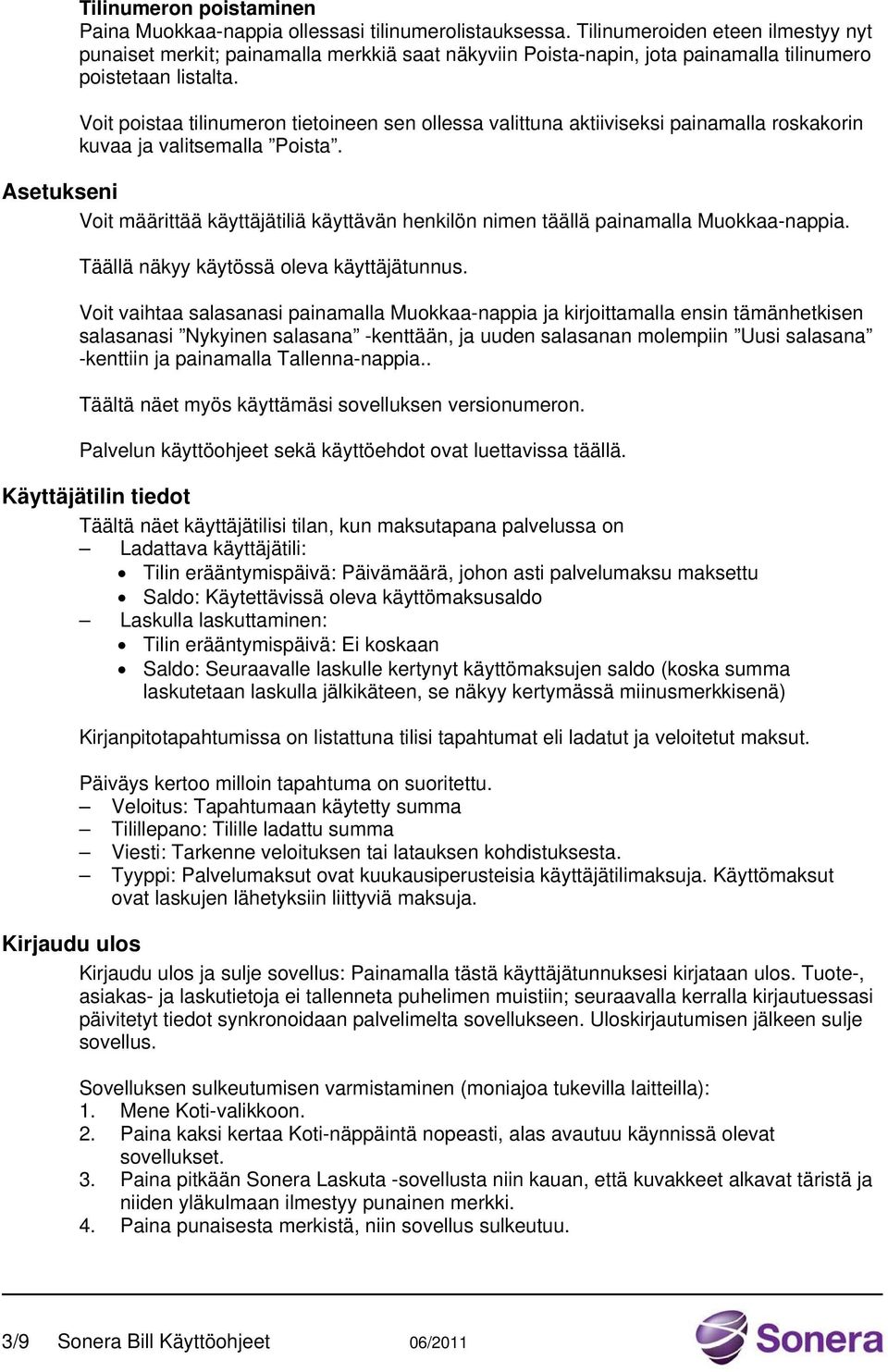 Tilinumeron poistaminen
Paina Muokkaa-nappia ollessasi tilinumerolistauksessa. Tilinumeroiden eteen ilmestyy nyt punaiset merkit; painamalla merkkiä saat näkyviin Poista-napin, jota painamalla tilinumero poistetaan listalta.

Voit poistaa tilinumeron tietoineen sen ollessa valittuna aktiiviseksi painamalla roskakorin kuvaa ja valitsemalla ”Poista”.

Asetukseni

Voit määrittää käyttäjätiliä käyttävän henkilön nimen täällä painamalla Muokkaa-nappia.

Täällä näkyy käytössä oleva käyttäjätunnus.

Voit vaihtaa salasanasi painamalla Muokkaa-nappia ja kirjoittamalla ensin tämänhetkisen salasanasi ”Nykyinen salasana” -kenttään, ja uuden salasanan molempiin ”Uusi salasana” -kenttiin ja painamalla Tallenna-nappia..

Täältä näet myös käyttämäsi sovelluksen versionumeron.

Palvelun käyttöohjeet sekä käyttöehdot ovat luettavissa täällä.

Käyttäjätilin tiedot

Täältä näet käyttäjätilisi tilan, kun maksutapana palvelussa on
– Ladattava käyttäjätili:
• Tilin erääntymispäivä: Päivämäärä, johon asti palvelumaksu maksettu
• Saldo: Käytettävissä oleva käyttömaksusaldo
– Laskulla laskuttaminen:
• Tilin erääntymispäivä: Ei koskaan
• Saldo: Seuraavalle laskulle kertynyt käyttömaksujen saldo (koska summa laskutetaan laskulla jälkikäteen, se näkyy kertymässä miinusmerkkisenä)

Kirjanpitotapahtumissa on listattuna tilisi tapahtumat eli ladatut ja veloitetut maksut.

Päiväys kertoo milloin tapahtuma on suoritettu.
– Veloitus: Tapahtumaan käytetty summa
– Tilillepano: Tilille ladattu summa
– Viesti: Tarkenne veloituksen tai latauksen kohdistuksesta.
– Tyyppi: Palvelumaksut ovat kuukausiperusteisia käyttäjätilimaksuja. Käyttömaksut ovat laskujen lähetyksiin liittyviä maksuja.

Kirjaudu ulos

Kirjaudu ulos ja sulje sovellus: Painamalla tästä käyttäjätunnuksesi kirjataan ulos. Tuote-, asiakas- ja laskutietoja ei tallenneta puhelimen muistiin; seuraavalla kerralla kirjautuessasi päivitetyt tiedot synkronoidaan palvelimelta sovellukseen. Uloskirjautumisen jälkeen sulje sovellus.

Sovelluksen sulkeutumisen varmistaminen (moniajoa tukevilla laitteilla):
1. Mene Koti-valikkoon.
2. Paina kaksi kertaa Koti-näppäintä nopeasti, alas avautuu käynnissä olevat sovellukset.
3. Paina pitkään Sonera Laskuta -sovellusta niin kauan, että kuvakkeet alkavat täristä ja niiden yläkulmaan ilmestyy punainen merkki.
4. Paina punaisesta merkistä, niin sovellus sulkeutuu.

3/9 Sonera Bill Käyttöohjeet 06/2011 Sonera